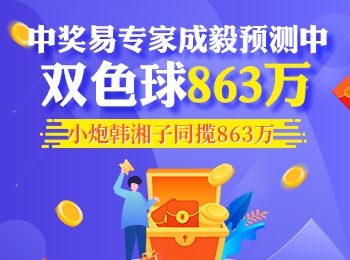 中奖易专家成毅预测中
双色球863万
小炮韩湘子同揽863万